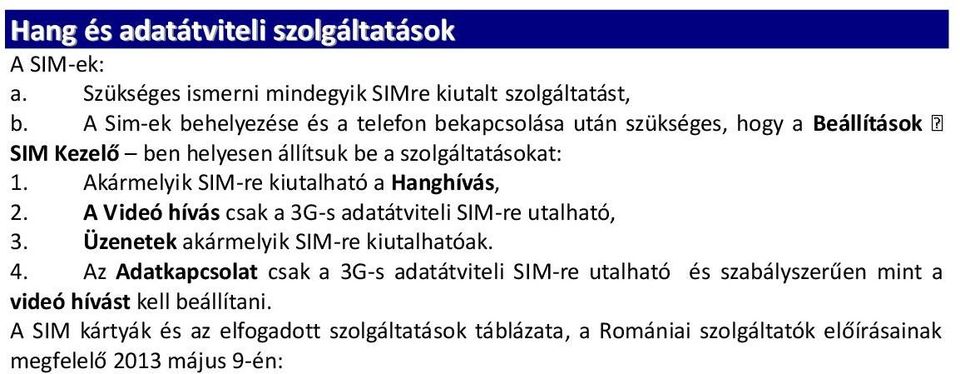 Hang és adatátviteli szolgáltatások

A SIM-ek:

a. Szükséges ismerni mindegyik SIMre kiutalt szolgáltatást,

b. A Sim-ek behelyezése és a telefon bekapcsolása után szükséges, hogy a Beállítások ⍰ SIM Kezelő – ben helyesen állítsuk be a szolgáltatásokat:

1. Akármelyik SIM-re kiutalható a Hanghívás,

2. A Videó hívás csak a 3G-s adatátviteli SIM-re utalható,

3. Üzenetek akármelyik SIM-re kiutalhatóak.

4. Az Adatkapcsolat csak a 3G-s adatátviteli SIM-re utalható és szabályszerűen mint a videó hívást kell beállítani.

A SIM kártyák és az elfogadott szolgáltatások táblázata, a Romániai szolgáltatók előírásainak megfelelő 2013 május 9-én: